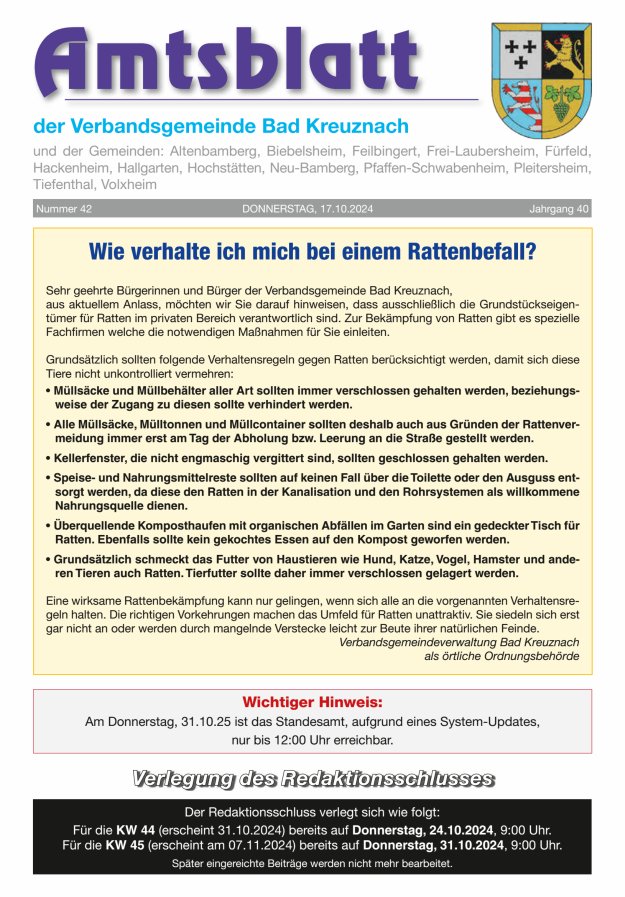 Amtsblatt

der Verbandsgemeinde Bad Kreuznach

und der Gemeinden: Altenbamberg, Biebelsheim, Feilbingert, Frei-Laubersheim, Fürfeld, Hackenheim, Hallgarten, Hochstätten, Neu-Bamberg, Pfaffen-Schwabenheim, Pleitersheim, Tiefenthal, Volxheim

Nummer 42 DONNERSTAG, 17.10.2024 Jahrgang 40

Wie verhalte ich mich bei einem Rattenbefall?

Sehr geehrte Bürgerinnen und Bürger der Verbandsgemeinde Bad Kreuznach, aus aktuellem Anlass, möchten wir Sie darauf hinweisen, dass ausschließlich die Grundstückseigentümer für Ratten im privaten Bereich verantwortlich sind. Zur Bekämpfung von Ratten gibt es spezielle Fachfirmen welche die notwendigen Maßnahmen für Sie einleiten.

Grundsätzlich sollten folgende Verhaltensregeln gegen Ratten berücksichtigt werden, damit sich diese Tiere nicht unkontrolliert vermehren:

• Müllsäcke und Müllbehälter aller Art sollten immer verschlossen gehalten werden, beziehungsweise der Zugang zu diesen sollte verhindert werden.

• Alle Müllsäcke, Mülltonnen und Müllcontainer sollten deshalb auch aus Gründen der Rattenvermeidung immer erst am Tag der Abholung bzw. Leerung an die Straße gestellt werden.

• Kellerfenster, die nicht engmaschig vergittert sind, sollten geschlossen gehalten werden.

• Speise- und Nahrungsmittelreste sollten auf keinen Fall über die Toilette oder den Ausguss entsorgt werden, da diese den Ratten in der Kanalisation und den Rohrsystemen als willkommene Nahrungsquelle dienen.

• Überquellende Komposthaufen mit organischen Abfällen im Garten sind ein gedeckter Tisch für Ratten. Ebenfalls sollte kein gekochtes Essen auf den Kompost geworfen werden.

• Grundsätzlich schmeckt das Futter von Haustieren wie Hund, Katze, Vogel, Hamster und anderen Tieren auch Ratten. Tierfutter sollte daher immer verschlossen gelagert werden.

Eine wirksame Rattenbekämpfung kann nur gelingen, wenn sich alle an die vorgenannten Verhaltensregeln halten. Die richtigen Vorkehrungen machen das Umfeld für Ratten unattraktiv. Sie siedeln sich erst gar nicht an oder werden durch mangelnde Verstecke leicht zur Beute ihrer natürlichen Feinde.

Verbandsgemeindeverwaltung Bad Kreuznach
als örtliche Ordnungsbehörde

Wichtiger Hinweis:
Am Donnerstag, 31.10.25 ist das Standesamt, aufgrund eines System-Updates, nur bis 12:00 Uhr erreichbar.

Verlegung des Redaktionsschlusses

Der Redaktionsschluss verlegt sich wie folgt:
Für die KW 44 (erscheint 31.10.2024) bereits auf Donnerstag, 24.10.2024, 9:00 Uhr.
Für die KW 45 (erscheint am 07.11.2024) bereits auf Donnerstag, 31.10.2024, 9:00 Uhr.
Später eingereichte Beiträge werden nicht mehr bearbeitet.